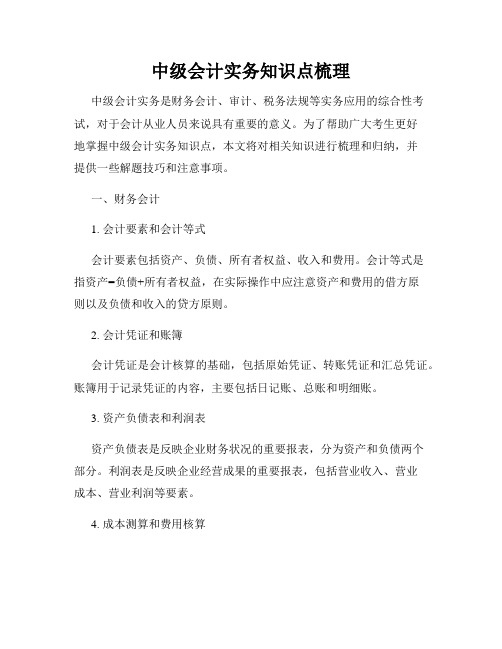 中级会计实务知识点梳理

中级会计实务是财务会计、审计、税务法规等实务应用的综合性考试，对于会计从业人员来说具有重要的意义。为了帮助广大考生更好地掌握中级会计实务知识点，本文将对相关知识进行梳理和归纳，并提供一些解题技巧和注意事项。

一、财务会计

1. 会计要素和会计等式

会计要素包括资产、负债、所有者权益、收入和费用。会计等式是指资产=负债+所有者权益，在实际操作中应注意资产和费用的借方原则以及负债和收入的贷方原则。

2. 会计凭证和账簿

会计凭证是会计核算的基础，包括原始凭证、转账凭证和汇总凭证。账簿用于记录凭证的内容，主要包括日记账、总账和明细账。

3. 资产负债表和利润表

资产负债表是反映企业财务状况的重要报表，分为资产和负债两个部分。利润表是反映企业经营成果的重要报表，包括营业收入、营业成本、营业利润等要素。

4. 成本测算和费用核算